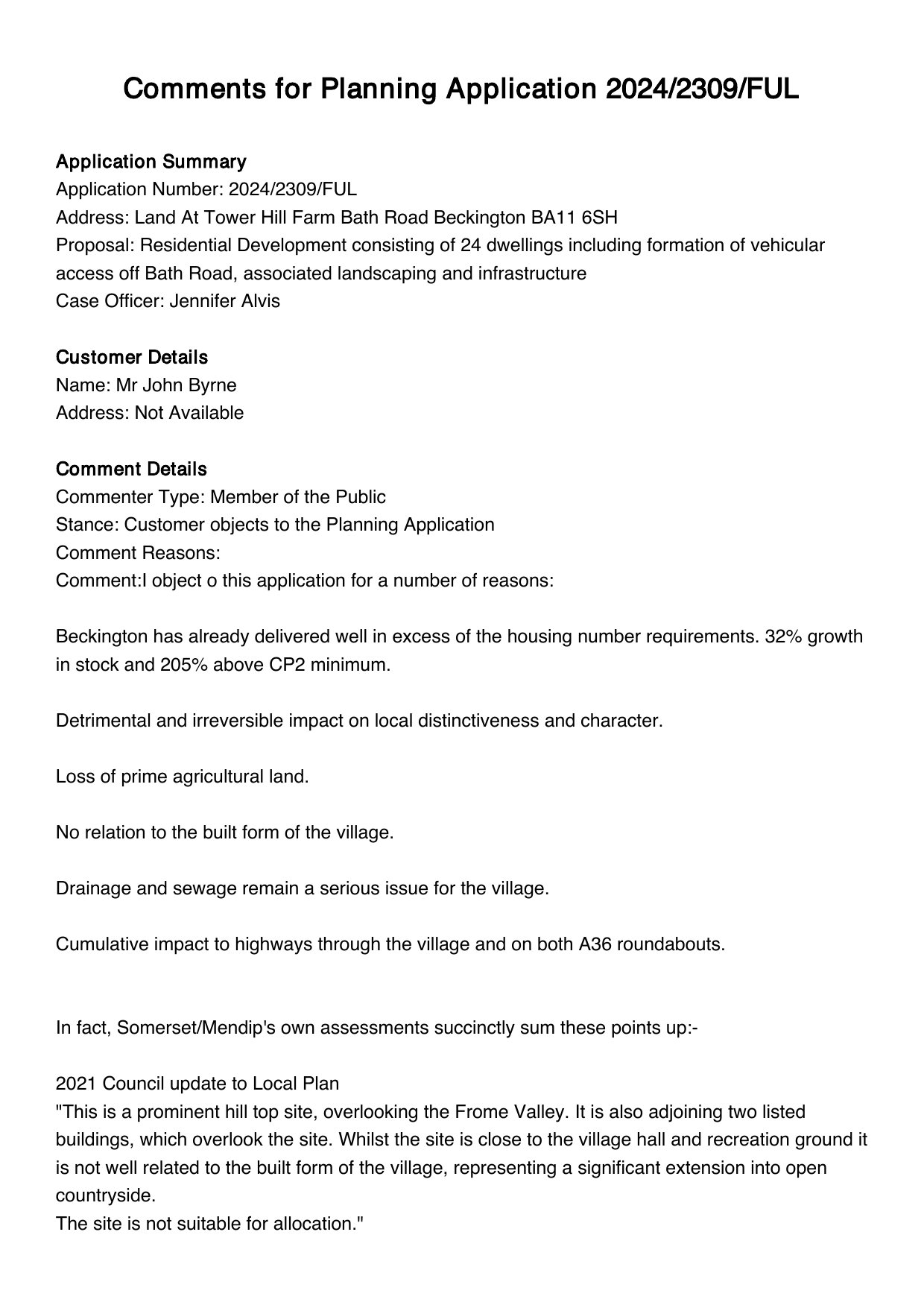 Comments for Planning Application 2024/2309/FUL

Application Summary
Application Number: 2024/2309/FUL
Address: Land At Tower Hill Farm Bath Road Beckington BA11 6SH
Proposal: Residential Development consisting of 24 dwellings including formation of vehicular access off Bath Road, associated landscaping and infrastructure
Case Officer: Jennifer Alvis

Customer Details
Name: Mr John Byrne
Address: Not Available

Comment Details
Commenter Type: Member of the Public
Stance: Customer objects to the Planning Application
Comment Reasons:
Comment:I object o this application for a number of reasons:

Beckington has already delivered well in excess of the housing number requirements. 32% growth in stock and 205% above CP2 minimum.

Detrimental and irreversible impact on local distinctiveness and character.

Loss of prime agricultural land.

No relation to the built form of the village.

Drainage and sewage remain a serious issue for the village.

Cumulative impact to highways through the village and on both A36 roundabouts.

In fact, Somerset/Mendip's own assessments succinctly sum these points up:-

2021 Council update to Local Plan
"This is a prominent hill top site, overlooking the Frome Valley. It is also adjoining two listed buildings, which overlook the site. Whilst the site is close to the village hall and recreation ground it is not well related to the built form of the village, representing a significant extension into open countryside.
The site is not suitable for allocation."